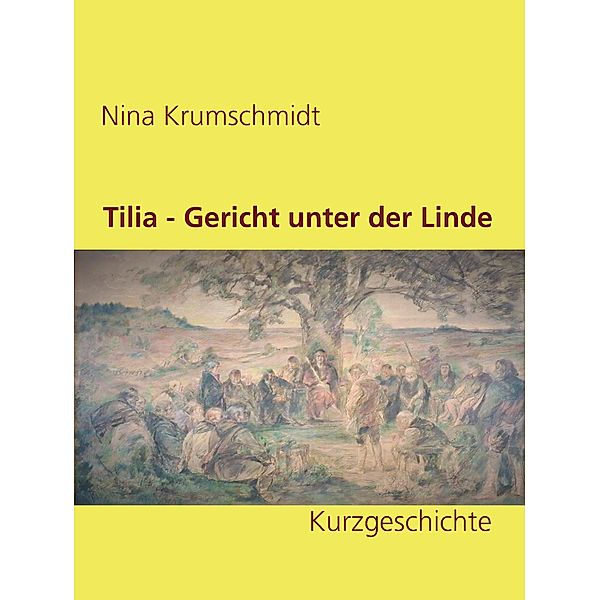 Nina Krumschmidt

Tilia - Gericht unter der Linde

Kurzgeschichte